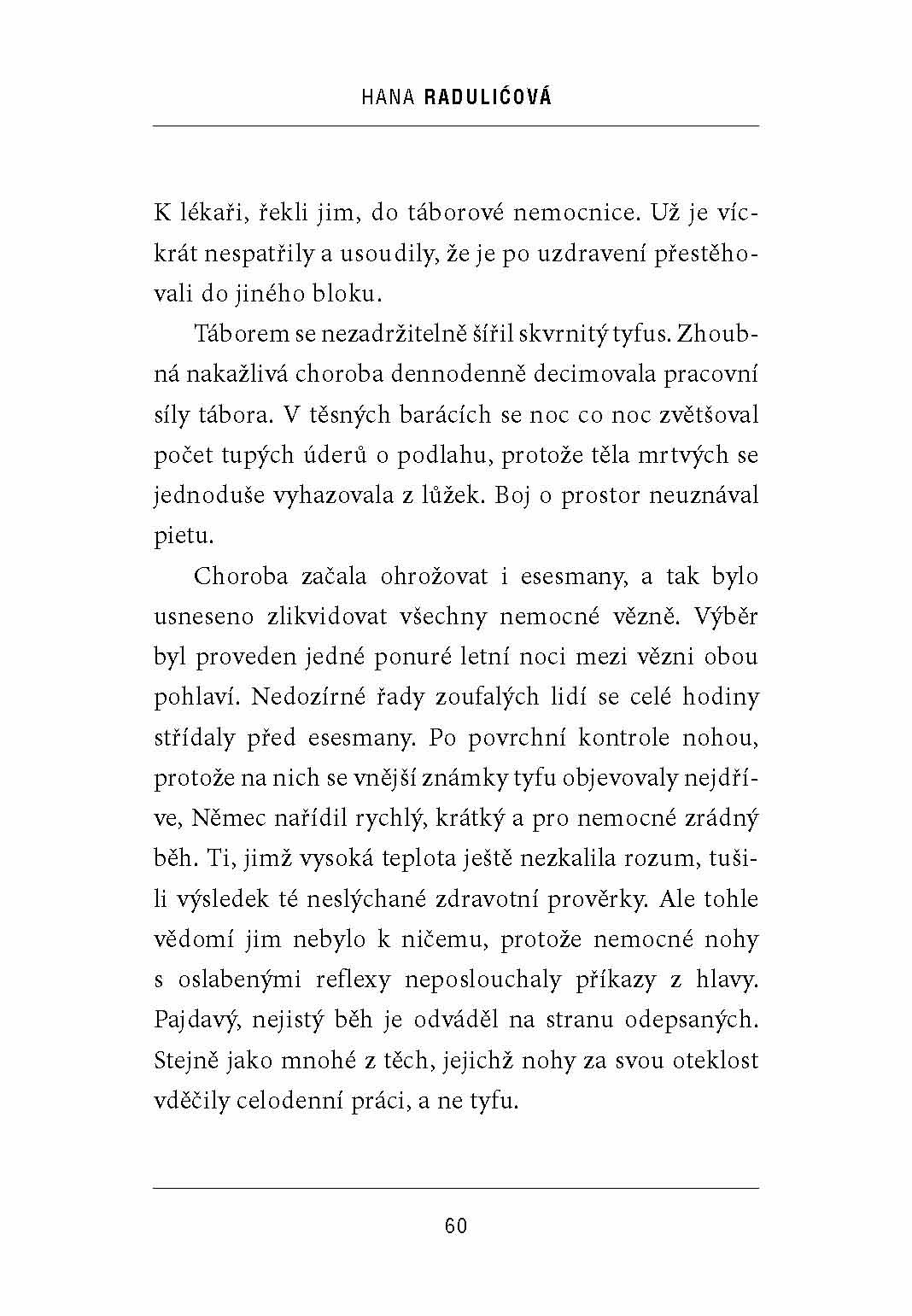 HANA RADULIĆOVÁ

K lékaři, řekli jim, do táborové nemocnice. Už je víckrát nespatřily a usoudily, že je po uzdravení přestěhovali do jiného bloku.

Táborem se nezadržitelně šířil skvrnitý tyfus. Zhoubná nakažlivá choroba dennodenně decimovala pracovní síly tábora. V těsných barácích se noc co noc zvětšoval počet tupých úderů o podlahu, protože těla mrtvých se jednoduše vyhazovala z lůžek. Boj o prostor neuznával pietu.

Choroba začala ohrožovat i esesmany, a tak bylo usneseno zlikvidovat všechny nemocné vězně. Výběr byl proveden jedné ponuré letní noci mezi vězni obou pohlaví. Nedozírné řady zoufalých lidí se celé hodiny střídaly před esesmany. Po povrchní kontrole nohou, protože na nich se vnější známky tyfu objevovaly nejdříve, Němec nařídil rychlý, krátký a pro nemocné zrádný běh. Ti, jimž vysoká teplota ještě nezkalila rozum, tušili výsledek té neslýchané zdravotní prověrky. Ale tohle vědomí jim nebylo k ničemu, protože nemocné nohy s oslabenými reflexy neposlouchaly příkazy z hlavy. Pajdavý, nejistý běh je odváděl na stranu odepsaných. Stejně jako mnohé z těch, jejichž nohy za svou oteklost vděčily celodenní práci, a ne tyfu.

60